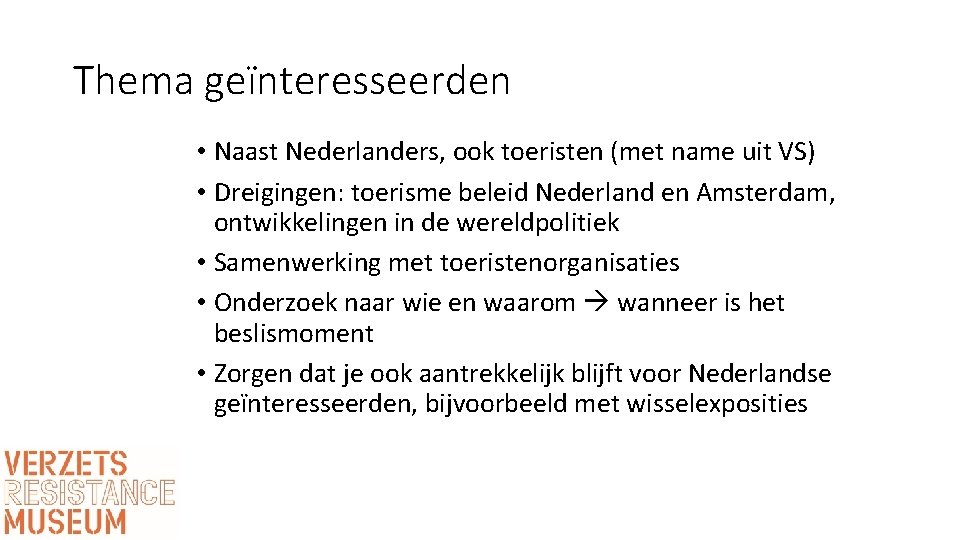 Thema geïnteresseerden

• Naast Nederlanders, ook toeristen (met name uit VS)
• Dreigingen: toerisme beleid Nederland en Amsterdam, ontwikkelingen in de wereldpolitiek
• Samenwerking met toeristenorganisaties
• Onderzoek naar wie en waarom → wanneer is het beslismoment
• Zorgen dat je ook aantrekkelijk blijft voor Nederlandse geïnteresseerden, bijvoorbeeld met wisselexposities

VERZETS
RESISTANCE
MUSEUM